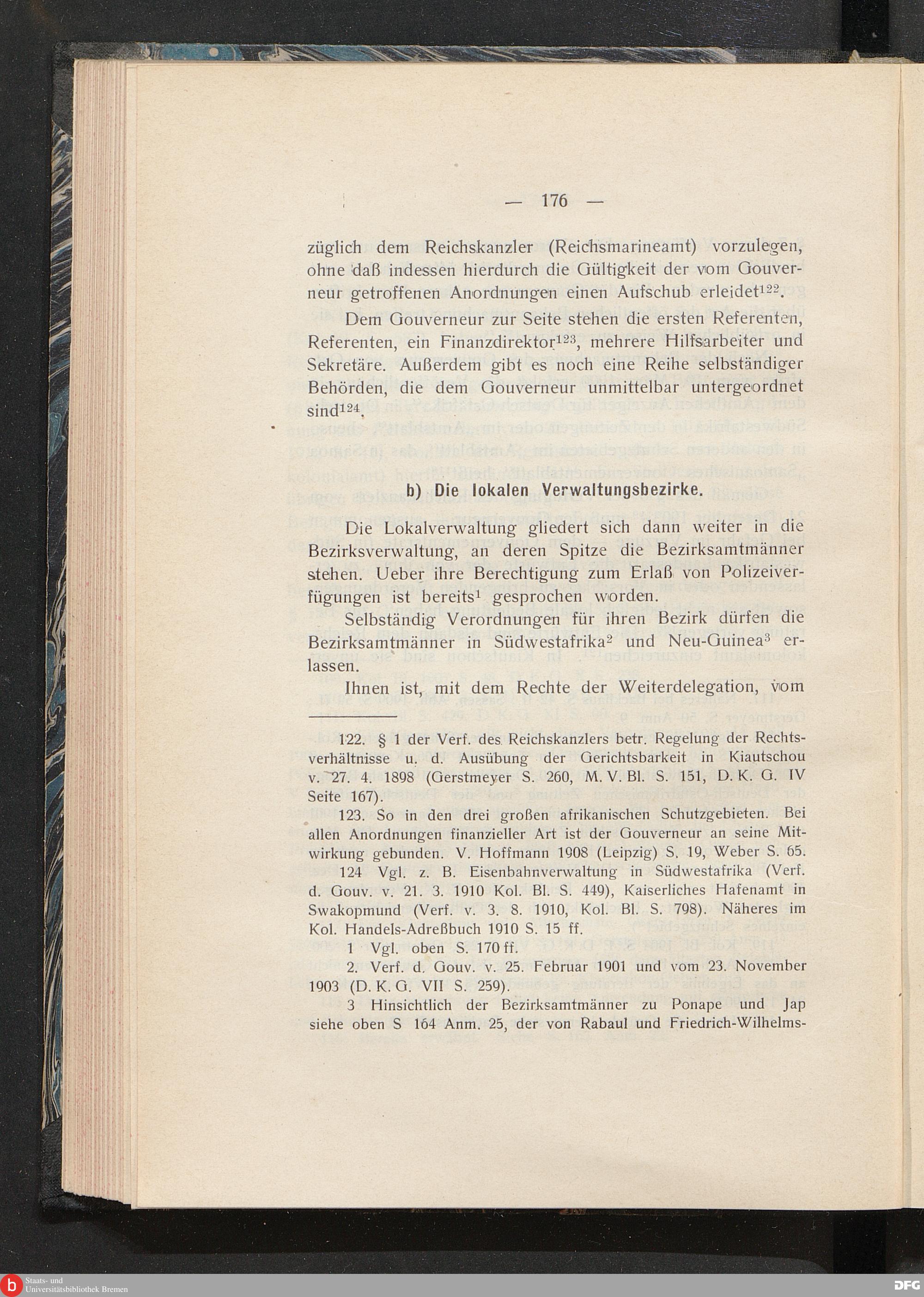 — 176 —

züglich dem Reichskanzler (Reichsmarineamt) vorzulegen, ohne daß indessen hierdurch die Gültigkeit der vom Gouverneur getroffenen Anordnungen einen Aufschub erleidet$^{122}$.

Dem Gouverneur zur Seite stehen die ersten Referenten, Referenten, ein Finanzdirektor$^{123}$, mehrere Hilfsarbeiter und Sekretäre. Außerdem gibt es noch eine Reihe selbständiger Behörden, die dem Gouverneur unmittelbar untergeordnet sind$^{124}$.

b) Die lokalen Verwaltungsbezirke.

Die Lokalverwaltung gliedert sich dann weiter in die Bezirksverwaltung, an deren Spitze die Bezirksamtmänner stehen. Ueber ihre Berechtigung zum Erlaß von Polizeiverfügungen ist bereits$^{1}$ gesprochen worden.

Selbständig Verordnungen für ihren Bezirk dürfen die Bezirksamtmänner in Südwestafrika$^{2}$ und Neu-Guinea$^{3}$ erlassen.

Ihnen ist, mit dem Rechte der Weiterdelegation, vom

122. § 1 der Verf. des Reichskanzlers betr. Regelung der Rechtsverhältnisse u. d. Ausübung der Gerichtsbarkeit in Kiautschou v. 27. 4. 1898 (Gerstmeyer S. 260, M. V. Bl. S. 151, D. K. G. IV Seite 167).

123. So in den drei großen afrikanischen Schutzgebieten. Bei allen Anordnungen finanzieller Art ist der Gouverneur an seine Mitwirkung gebunden. V. Hoffmann 1908 (Leipzig) S. 19, Weber S. 65.

124 Vgl. z. B. Eisenbahnverwaltung in Südwestafrika (Verf. d. Gouv. v. 21. 3. 1910 Kol. Bl. S. 449), Kaiserliches Hafenamt in Swakopmund (Verf. v. 3. 8. 1910, Kol. Bl. S. 798). Näheres im Kol. Handels-Adreßbuch 1910 S. 15 ff.

1 Vgl. oben S. 170 ff.

2. Verf. d. Gouv. v. 25. Februar 1901 und vom 23. November 1903 (D. K. G. VII S. 259).

3 Hinsichtlich der Bezirksamtmänner zu Ponape und Jap siehe oben S 164 Anm. 25, der von Rabaul und Friedrich-Wilhelms-

Staats- und Universitätsbibliothek Bremen
DFG